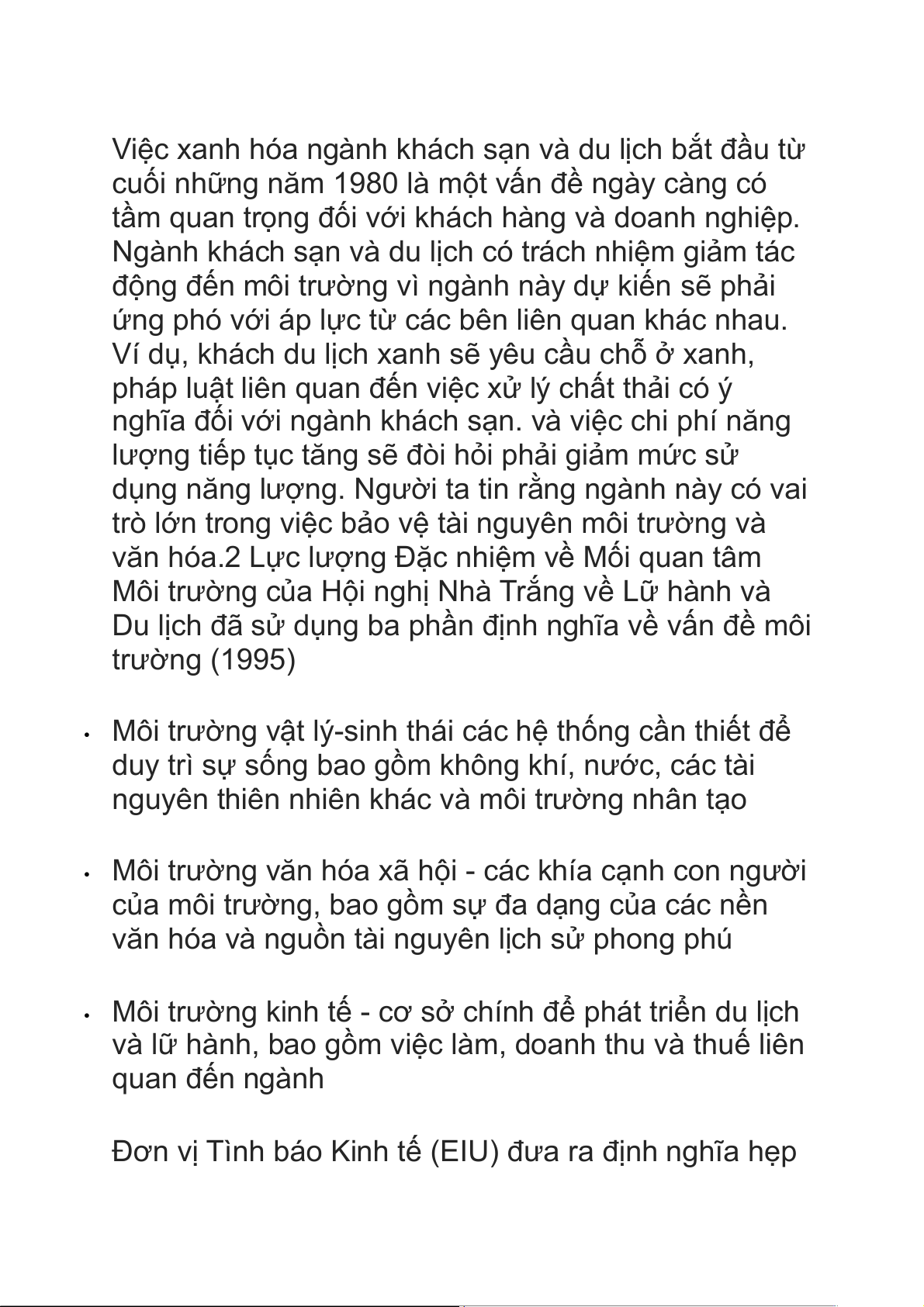 Việc xanh hóa ngành khách sạn và du lịch bắt đầu từ cuối những năm 1980 là một vấn đề ngày càng có tầm quan trọng đối với khách hàng và doanh nghiệp. Ngành khách sạn và du lịch có trách nhiệm giảm tác động đến môi trường vì ngành này dự kiến sẽ phải ứng phó với áp lực từ các bên liên quan khác nhau. Ví dụ, khách du lịch xanh sẽ yêu cầu chỗ ở xanh, pháp luật liên quan đến việc xử lý chất thải có ý nghĩa đối với ngành khách sạn. và việc chi phí năng lượng tiếp tục tăng sẽ đòi hỏi phải giảm mức sử dụng năng lượng. Người ta tin rằng ngành này có vai trò lớn trong việc bảo vệ tài nguyên môi trường và văn hóa.2 Lực lượng Đặc nhiệm về Mối quan tâm Môi trường của Hội nghị Nhà Trắng về Lữ hành và Du lịch đã sử dụng ba phần định nghĩa về vấn đề môi trường (1995)

• Môi trường vật lý-sinh thái các hệ thống cần thiết để duy trì sự sống bao gồm không khí, nước, các tài nguyên thiên nhiên khác và môi trường nhân tạo

• Môi trường văn hóa xã hội - các khía cạnh con người của môi trường, bao gồm sự đa dạng của các nền văn hóa và nguồn tài nguyên lịch sử phong phú

• Môi trường kinh tế - cơ sở chính để phát triển du lịch và lữ hành, bao gồm việc làm, doanh thu và thuế liên quan đến ngành

Đơn vị Tình báo Kinh tế (EIU) đưa ra định nghĩa hẹp